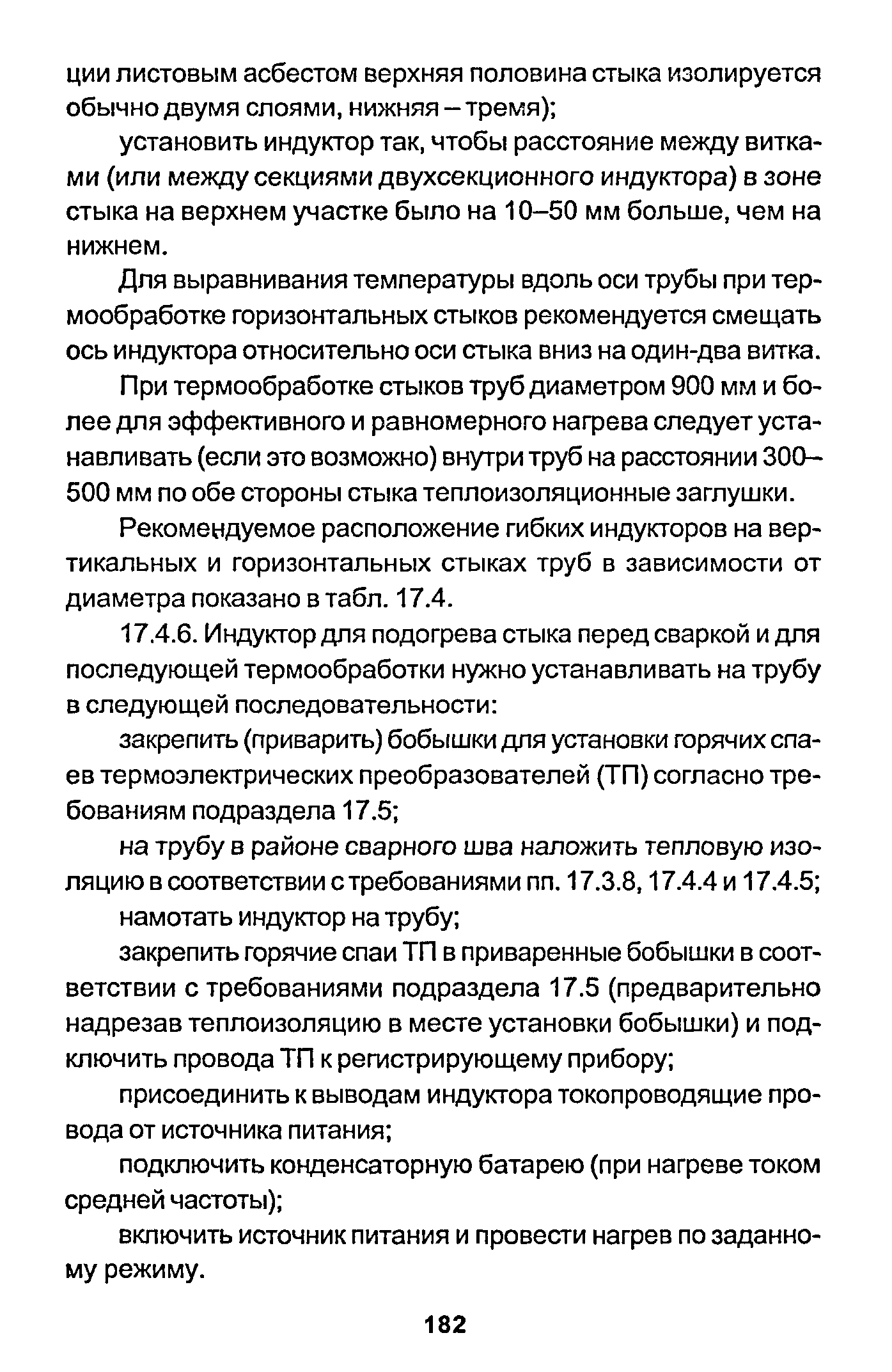 ции листовым асбестом верхняя половина стыка изолируется обычно двумя слоями, нижняя – тремя);

установить индуктор так, чтобы расстояние между витками (или между секциями двухсекционного индуктора) в зоне стыка на верхнем участке было на 10–50 мм больше, чем на нижнем.

Для выравнивания температуры вдоль оси трубы при термообработке горизонтальных стыков рекомендуется смещать ось индуктора относительно оси стыка вниз на один-два витка.

При термообработке стыков труб диаметром 900 мм и более для эффективного и равномерного нагрева следует устанавливать (если это возможно) внутри труб на расстоянии 300–500 мм по обе стороны стыка теплоизоляционные заглушки.

Рекомендуемое расположение гибких индукторов на вертикальных и горизонтальных стыках труб в зависимости от диаметра показано в табл. 17.4.

17.4.6. Индуктор для подогрева стыка перед сваркой и для последующей термообработки нужно устанавливать на трубу в следующей последовательности:

закрепить (приварить) бобышки для установки горячих спаев термоэлектрических преобразователей (ТП) согласно требованиям подраздела 17.5;

на трубу в районе сварного шва наложить тепловую изоляцию в соответствии с требованиями пп. 17.3.8, 17.4.4 и 17.4.5;

намотать индуктор на трубу;

закрепить горячие спаи ТП в приваренные бобышки в соответствии с требованиями подраздела 17.5 (предварительно надрезав теплоизоляцию в месте установки бобышки) и подключить провода ТП к регистрирующему прибору;

присоединить к выводам индуктора токопроводящие провода от источника питания;

подключить конденсаторную батарею (при нагреве током средней частоты);

включить источник питания и провести нагрев по заданному режиму.

182